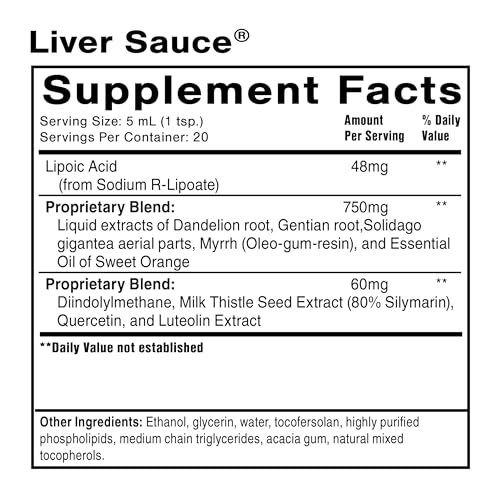 Liver Sauce®

Supplement Facts

Serving Size: 5 mL (1 tsp.)
Servings Per Container: 20

| | Amount Per Serving | % Daily Value |
|---|---|---|
| Lipoic Acid (from Sodium R-Lipoate) | 48mg | ** |
| Proprietary Blend: Liquid extracts of Dandelion root, Gentian root,Solidago gigantea aerial parts, Myrrh (Oleo-gum-resin), and Essential Oil of Sweet Orange | 750mg | ** |
| Proprietary Blend: Diindolylmethane, Milk Thistle Seed Extract (80% Silymarin), Quercetin, and Luteolin Extract | 60mg | ** |

**Daily Value not established

Other Ingredients: Ethanol, glycerin, water, tocofersolan, highly purified phospholipids, medium chain triglycerides, acacia gum, natural mixed tocopherols.